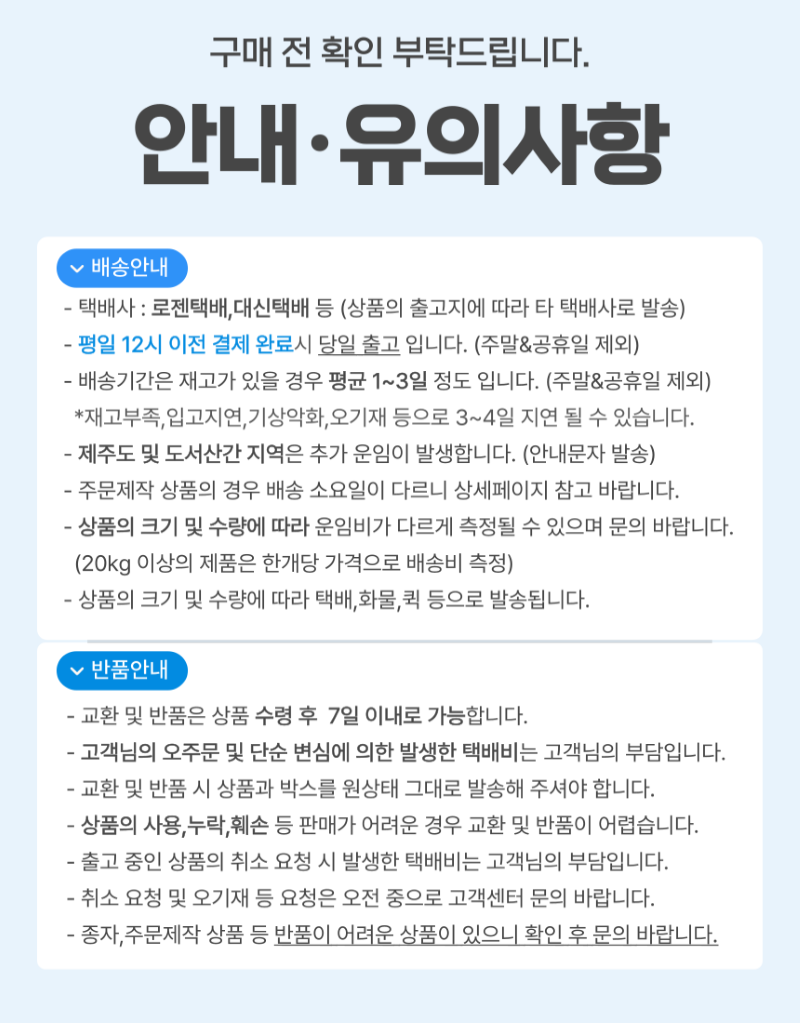 구매 전 확인 부탁드립니다.

안내·유의사항

배송안내

- 택배사 : 로젠택배,대신택배 등 (상품의 출고지에 따라 타 택배사로 발송)
- 평일 12시 이전 결제 완료시 당일 출고 입니다. (주말&공휴일 제외)
- 배송기간은 재고가 있을 경우 평균 1~3일 정도 입니다. (주말&공휴일 제외)
*재고부족,입고지연,기상악화,오기재 등으로 3~4일 지연 될 수 있습니다.
- 제주도 및 도서산간 지역은 추가 운임이 발생합니다. (안내문자 발송)
- 주문제작 상품의 경우 배송 소요일이 다르니 상세페이지 참고 바랍니다.
- 상품의 크기 및 수량에 따라 운임비가 다르게 측정될 수 있으며 문의 바랍니다.
(20kg 이상의 제품은 한개당 가격으로 배송비 측정)
- 상품의 크기 및 수량에 따라 택배,화물,퀵 등으로 발송됩니다.

반품안내

- 교환 및 반품은 상품 수령 후 7일 이내로 가능합니다.
- 고객님의 오주문 및 단순 변심에 의한 발생한 택배비는 고객님의 부담입니다.
- 교환 및 반품 시 상품과 박스를 원상태 그대로 발송해 주셔야 합니다.
- 상품의 사용,누락,훼손 등 판매가 어려운 경우 교환 및 반품이 어렵습니다.
- 출고 중인 상품의 취소 요청 시 발생한 택배비는 고객님의 부담입니다.
- 취소 요청 및 오기재 등 요청은 오전 중으로 고객센터 문의 바랍니다.
- 종자,주문제작 상품 등 반품이 어려운 상품이 있으니 확인 후 문의 바랍니다.